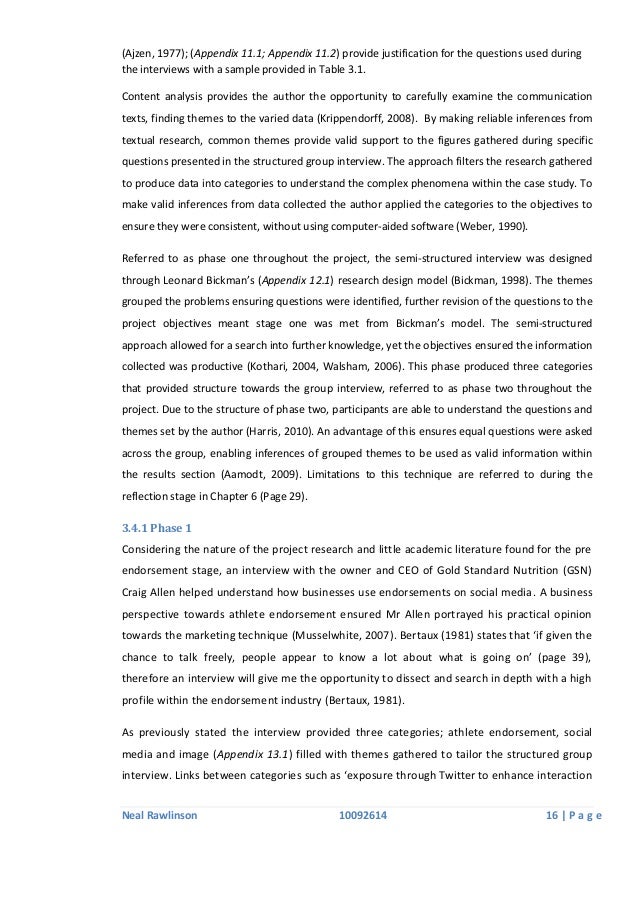 (Ajzen, 1977); (Appendix 11.1; Appendix 11.2) provide justification for the questions used during the interviews with a sample provided in Table 3.1.

Content analysis provides the author the opportunity to carefully examine the communication texts, finding themes to the varied data (Krippendorff, 2008). By making reliable inferences from textual research, common themes provide valid support to the figures gathered during specific questions presented in the structured group interview. The approach filters the research gathered to produce data into categories to understand the complex phenomena within the case study. To make valid inferences from data collected the author applied the categories to the objectives to ensure they were consistent, without using computer-aided software (Weber, 1990).

Referred to as phase one throughout the project, the semi-structured interview was designed through Leonard Bickman's (Appendix 12.1) research design model (Bickman, 1998). The themes grouped the problems ensuring questions were identified, further revision of the questions to the project objectives meant stage one was met from Bickman's model. The semi-structured approach allowed for a search into further knowledge, yet the objectives ensured the information collected was productive (Kothari, 2004, Walsham, 2006). This phase produced three categories that provided structure towards the group interview, referred to as phase two throughout the project. Due to the structure of phase two, participants are able to understand the questions and themes set by the author (Harris, 2010). An advantage of this ensures equal questions were asked across the group, enabling inferences of grouped themes to be used as valid information within the results section (Aamodt, 2009). Limitations to this technique are referred to during the reflection stage in Chapter 6 (Page 29).

3.4.1 Phase 1
Considering the nature of the project research and little academic literature found for the pre endorsement stage, an interview with the owner and CEO of Gold Standard Nutrition (GSN) Craig Allen helped understand how businesses use endorsements on social media. A business perspective towards athlete endorsement ensured Mr Allen portrayed his practical opinion towards the marketing technique (Musselwhite, 2007). Bertaux (1981) states that 'if given the chance to talk freely, people appear to know a lot about what is going on' (page 39), therefore an interview will give me the opportunity to dissect and search in depth with a high profile within the endorsement industry (Bertaux, 1981).

As previously stated the interview provided three categories; athlete endorsement, social media and image (Appendix 13.1) filled with themes gathered to tailor the structured group interview. Links between categories such as 'exposure through Twitter to enhance interaction

Neal Rawlinson 10092614 16 | P a g e